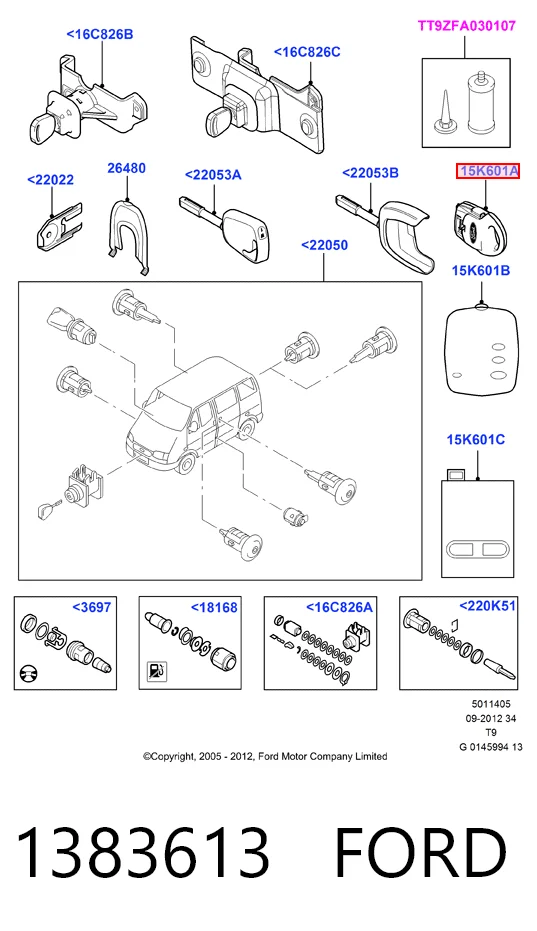 <16C826B

<16C826C

TT9ZFA030107

<22022

26480

<22053A

<22053B

15K601A

<22050

15K601B

15K601C

<3697

<18168

<16C826A

<220K51

5011405
09-2012 34
T9
G 0145994 13

©Copyright, 2005 - 2012, Ford Motor Company Limited

1383613 FORD